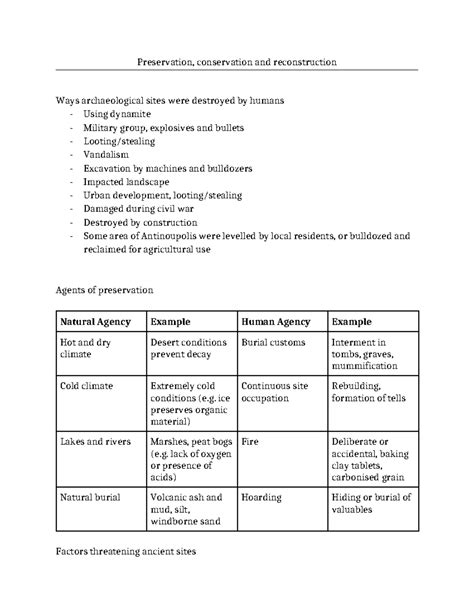 Preservation, conservation and reconstruction

Ways archaeological sites were destroyed by humans
- Using dynamite
- Military group, explosives and bullets
- Looting/stealing
- Vandalism
- Excavation by machines and bulldozers
- Impacted landscape
- Urban development, looting/stealing
- Damaged during civil war
- Destroyed by construction
- Some area of Antinoupolis were levelled by local residents, or bulldozed and reclaimed for agricultural use

Agents of preservation

| Natural Agency | Example | Human Agency | Example |
|---|---|---|---|
| Hot and dry climate | Desert conditions prevent decay | Burial customs | Interment in tombs, graves, mummification |
| Cold climate | Extremely cold conditions (e.g. ice preserves organic material) | Continuous site occupation | Rebuilding, formation of tells |
| Lakes and rivers | Marshes, peat bogs (e.g. lack of oxygen or presence of acids) | Fire | Deliberate or accidental, baking clay tablets, carbonised grain |
| Natural burial | Volcanic ash and mud, silt, windborne sand | Hoarding | Hiding or burial of valuables |

Factors threatening ancient sites